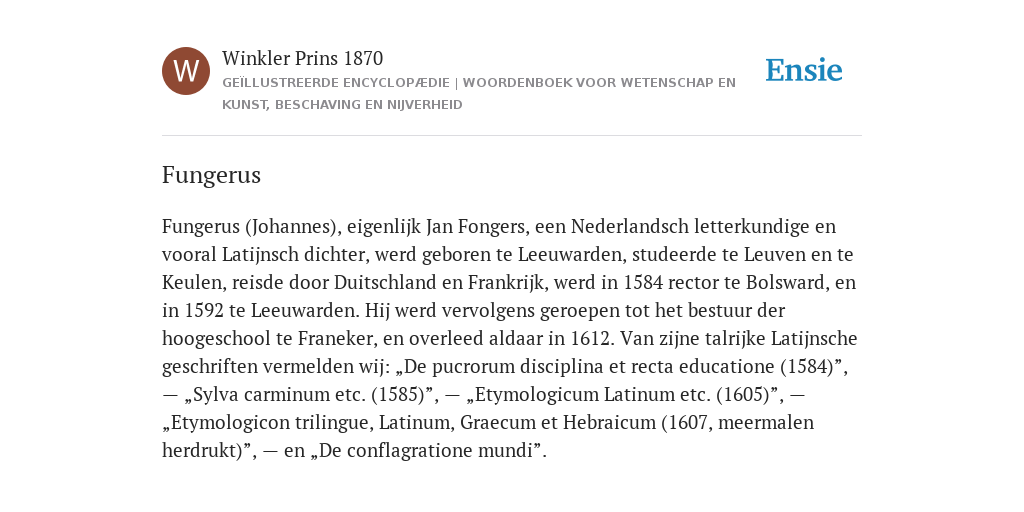 W

Winkler Prins 1870

GEÏLLUSTREERDE ENCYCLOPÆDIE | WOORDENBOEK VOOR WETENSCHAP EN KUNST, BESCHAVING EN NIJVERHEID

Ensie

Fungerus

Fungerus (Johannes), eigenlijk Jan Fongers, een Nederlandsch letterkundige en vooral Latijnsch dichter, werd geboren te Leeuwarden, studeerde te Leuven en te Keulen, reisde door Duitschland en Frankrijk, werd in 1584 rector te Bolsward, en in 1592 te Leeuwarden. Hij werd vervolgens geroepen tot het bestuur der hoogeschool te Franeker, en overleed aldaar in 1612. Van zijne talrijke Latijnsche geschriften vermelden wij: „De pucrorum disciplina et recta educatione (1584)”, — „Sylva carminum etc. (1585)”, — „Etymologicum Latinum etc. (1605)”, — „Etymologicon trilingue, Latinum, Graecum et Hebraicum (1607, meermalen herdrukt)”, — en „De conflagratione mundi”.